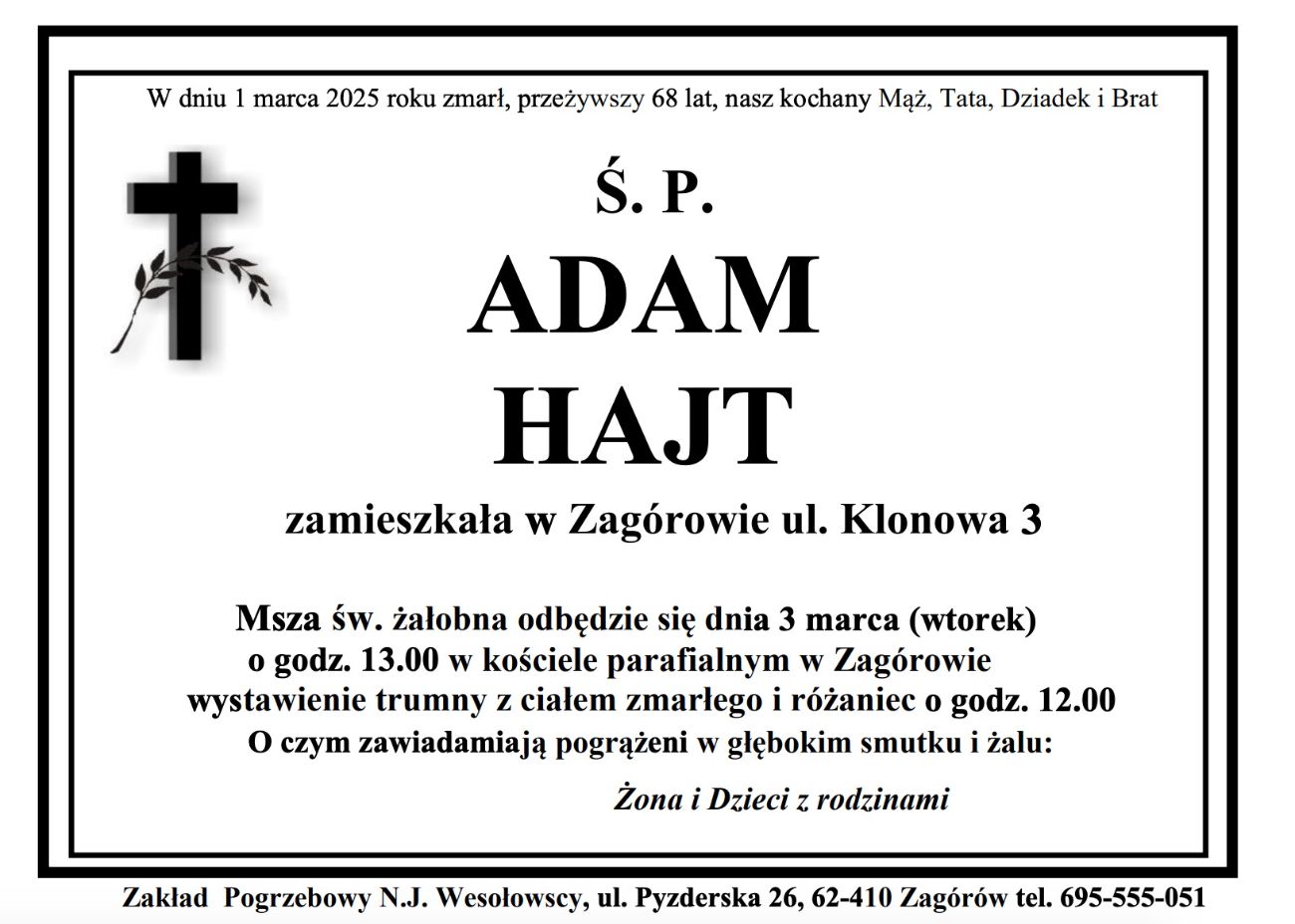 W dniu 1 marca 2025 roku zmarł, przeżywszy 68 lat, nasz kochany Mąż, Tata, Dziadek i Brat

Ś. P.

ADAM

HAJT

zamieszkała w Zagórowie ul. Klonowa 3

Msza św. żałobna odbędzie się dnia 3 marca (wtorek)
o godz. 13.00 w kościele parafialnym w Zagórowie
wystawienie trumny z ciałem zmarłego i różaniec o godz. 12.00
O czym zawiadamiają pogrążeni w głębokim smutku i żalu:

Żona i Dzieci z rodzinami

Zakład Pogrzebowy N.J. Wesołowscy, ul. Pyzderska 26, 62-410 Zagórów tel. 695-555-051